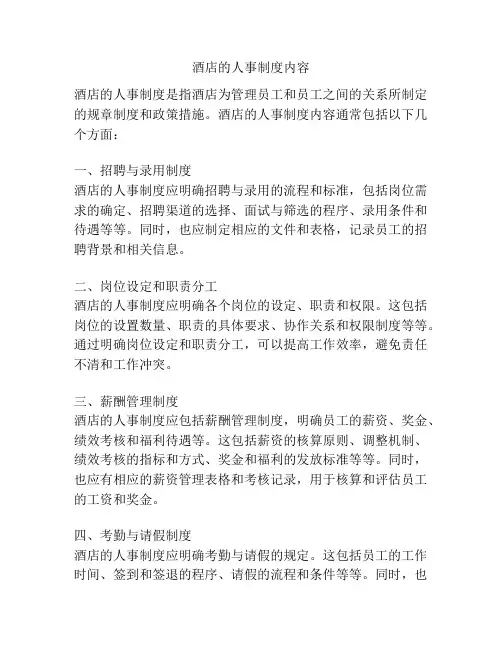 酒店的人事制度内容

酒店的人事制度是指酒店为管理员工和员工之间的关系所制定的规章制度和政策措施。酒店的人事制度内容通常包括以下几个方面：

一、招聘与录用制度
酒店的人事制度应明确招聘与录用的流程和标准，包括岗位需求的确定、招聘渠道的选择、面试与筛选的程序、录用条件和待遇等等。同时，也应制定相应的文件和表格，记录员工的招聘背景和相关信息。

二、岗位设定和职责分工
酒店的人事制度应明确各个岗位的设定、职责和权限。这包括岗位的设置数量、职责的具体要求、协作关系和权限制度等等。通过明确岗位设定和职责分工，可以提高工作效率，避免责任不清和工作冲突。

三、薪酬管理制度
酒店的人事制度应包括薪酬管理制度，明确员工的薪资、奖金、绩效考核和福利待遇等。这包括薪资的核算原则、调整机制、绩效考核的指标和方式、奖金和福利的发放标准等等。同时，也应有相应的薪资管理表格和考核记录，用于核算和评估员工的工资和奖金。

四、考勤与请假制度
酒店的人事制度应明确考勤与请假的规定。这包括员工的工作时间、签到和签退的程序、请假的流程和条件等等。同时，也